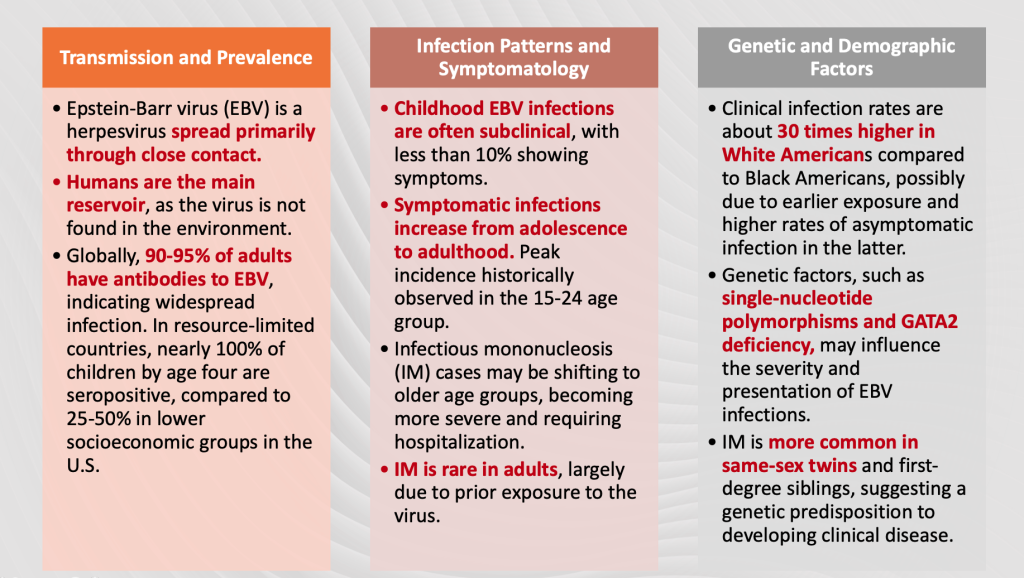 Transmission and Prevalence

• Epstein-Barr virus (EBV) is a herpesvirus spread primarily through close contact.
• Humans are the main reservoir, as the virus is not found in the environment.
• Globally, 90-95% of adults have antibodies to EBV, indicating widespread infection. In resource-limited countries, nearly 100% of children by age four are seropositive, compared to 25-50% in lower socioeconomic groups in the U.S.

Infection Patterns and Symptomatology

• Childhood EBV infections are often subclinical, with less than 10% showing symptoms.
• Symptomatic infections increase from adolescence to adulthood. Peak incidence historically observed in the 15-24 age group.
• Infectious mononucleosis (IM) cases may be shifting to older age groups, becoming more severe and requiring hospitalization.
• IM is rare in adults, largely due to prior exposure to the virus.

Genetic and Demographic Factors

• Clinical infection rates are about 30 times higher in White Americans compared to Black Americans, possibly due to earlier exposure and higher rates of asymptomatic infection in the latter.
• Genetic factors, such as single-nucleotide polymorphisms and GATA2 deficiency, may influence the severity and presentation of EBV infections.
• IM is more common in same-sex twins and first-degree siblings, suggesting a genetic predisposition to developing clinical disease.